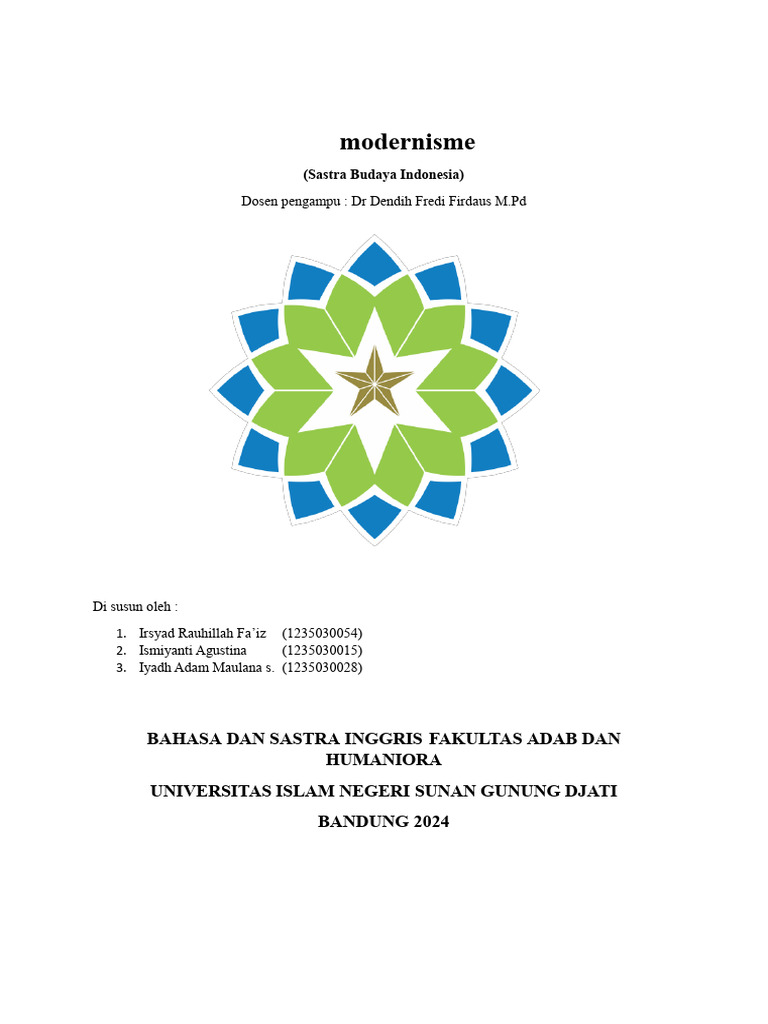 modernisme

(Sastra Budaya Indonesia)

Dosen pengampu : Dr Dendih Fredi Firdaus M.Pd

Di susun oleh :

1. Irsyad Rauhillah Fa'iz (1235030054)
2. Ismiyanti Agustina (1235030015)
3. Iyadh Adam Maulana s. (1235030028)

BAHASA DAN SASTRA INGGRIS FAKULTAS ADAB DAN HUMANIORA

UNIVERSITAS ISLAM NEGERI SUNAN GUNUNG DJATI

BANDUNG 2024